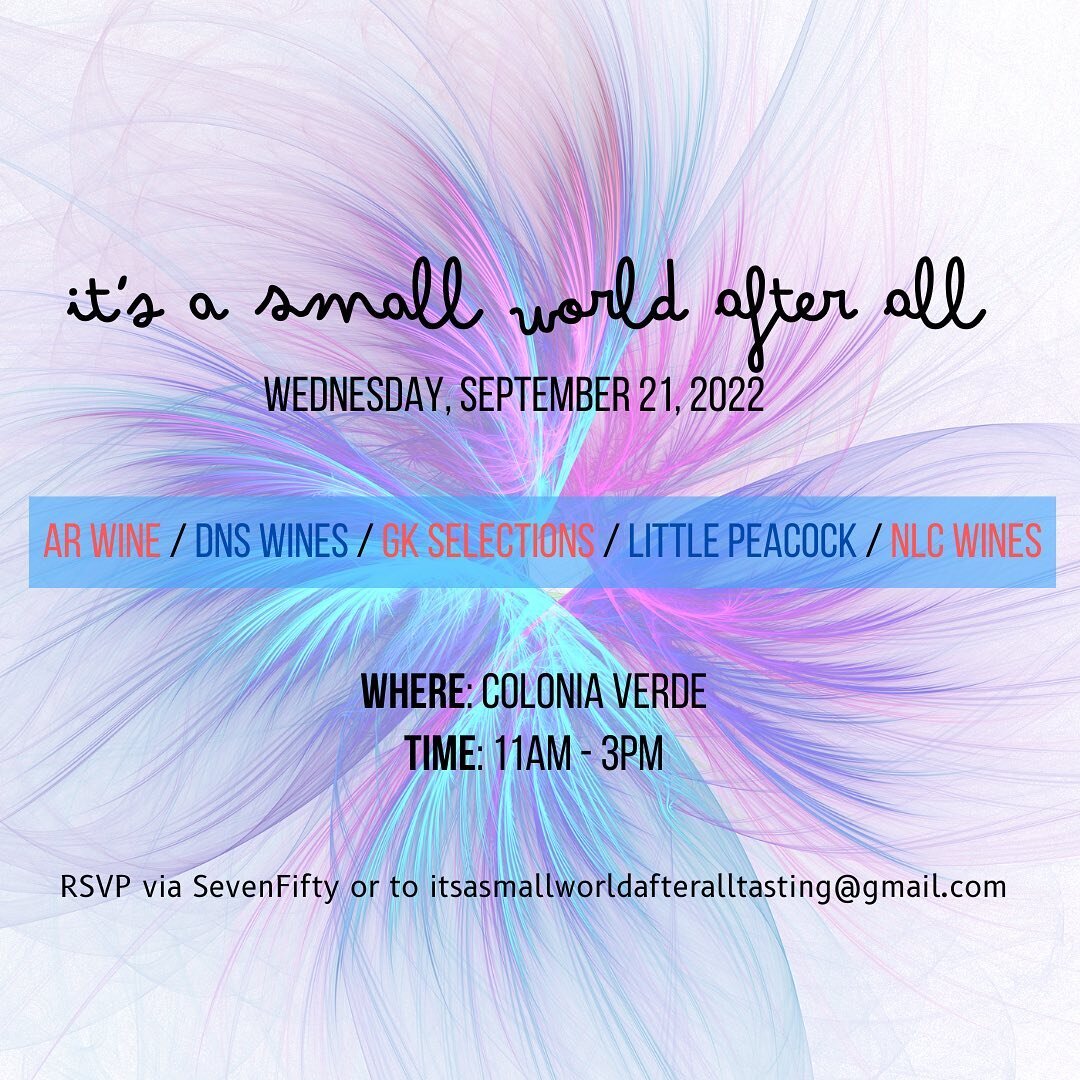 it's a small world after all

WEDNESDAY, SEPTEMBER 21, 2022

AR WINE / DNS WINES / GK SELECTIONS / LITTLE PEACOCK / NLC WINES

WHERE: COLONIA VERDE
TIME: 11AM - 3PM

RSVP via SevenFifty or to itsasmallworldafteralltasting@gmail.com